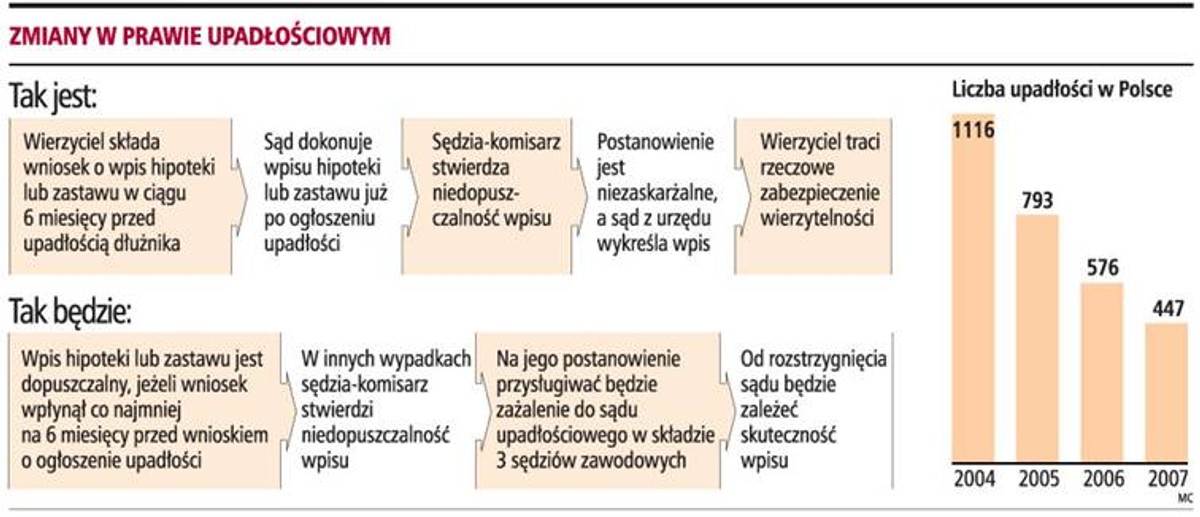 ZMIANY W PRAWIE UPADŁOŚCIOWYM

Tak jest:

Wierzyciel składa wniosek o wpis hipoteki lub zastawu w ciągu 6 miesięcy przed upadłością dłużnika

Sąd dokonuje wpisu hipoteki lub zastawu już po ogłoszeniu upadłości

Sędzia-komisarz stwierdza niedopuszczalność wpisu

Postanowienie jest niezaskarżalne, a sąd z urzędu wykreśla wpis

Wierzyciel traci rzeczowe zabezpieczenie wierzytelności

Tak będzie:

Wpis hipoteki lub zastawu jest dopuszczalny, jeżeli wniosek wpłynął co najmniej na 6 miesięcy przed wnioskiem o ogłoszenie upadłości

W innych wypadkach sędzia-komisarz stwierdzi niedopuszczalność wpisu

Na jego postanowienie przysługiwać będzie zażalenie do sądu upadłościowego w składzie 3 sędziów zawodowych

Od rozstrzygnięcia sądu będzie zależeć skuteczność wpisu

Liczba upadłości w Polsce

1116
793
576
447

2004 2005 2006 2007

MC